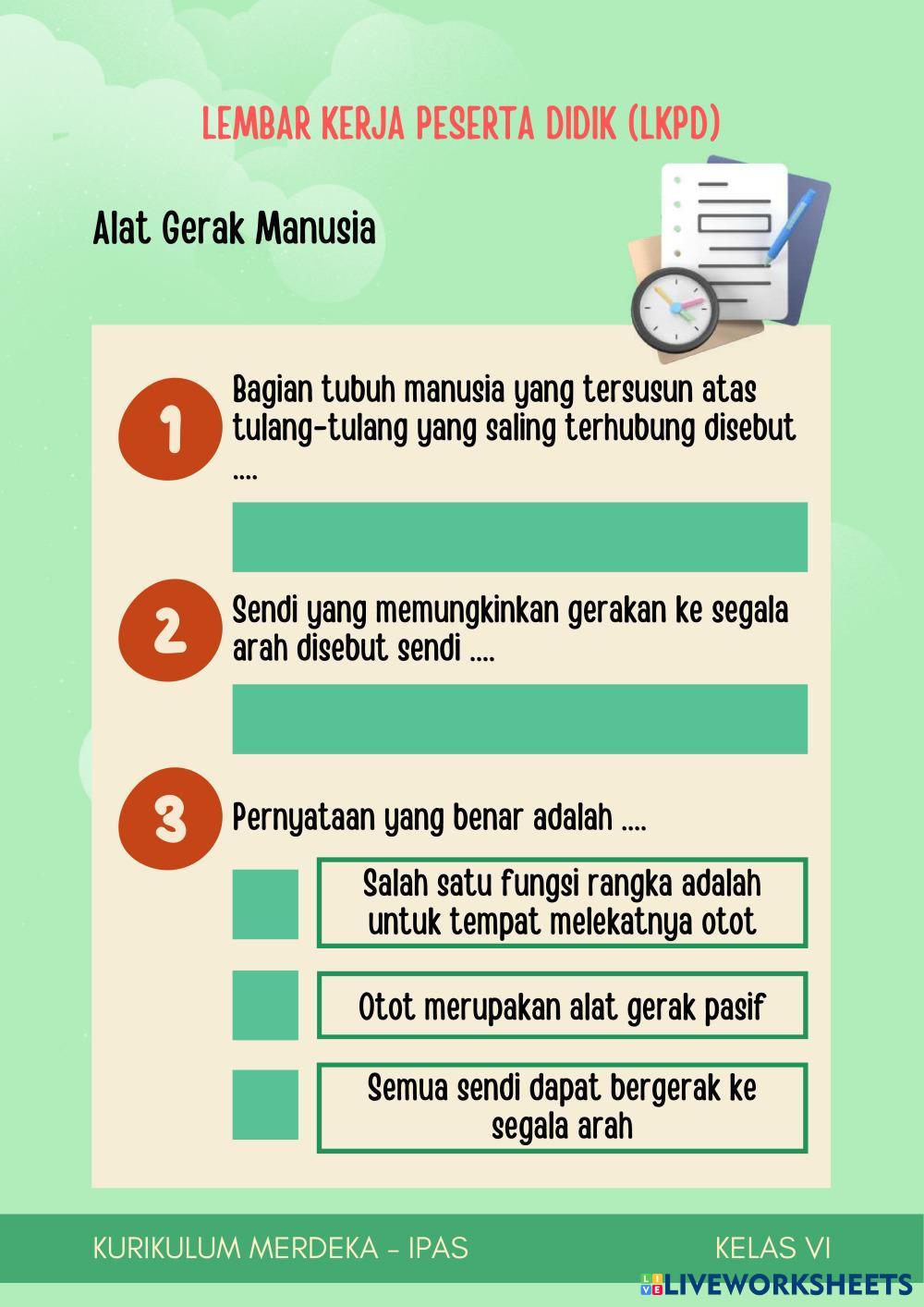 LEMBAR KERJA PESERTA DIDIK (LKPD)

Alat Gerak Manusia

1

Bagian tubuh manusia yang tersusun atas tulang-tulang yang saling terhubung disebut ....

2

Sendi yang memungkinkan gerakan ke segala arah disebut sendi ....

3

Pernyataan yang benar adalah ....

Salah satu fungsi rangka adalah untuk tempat melekatnya otot

Otot merupakan alat gerak pasif

Semua sendi dapat bergerak ke segala arah

KURIKULUM MERDEKA - IPAS

KELAS VI

LIVEWORKSHEETS